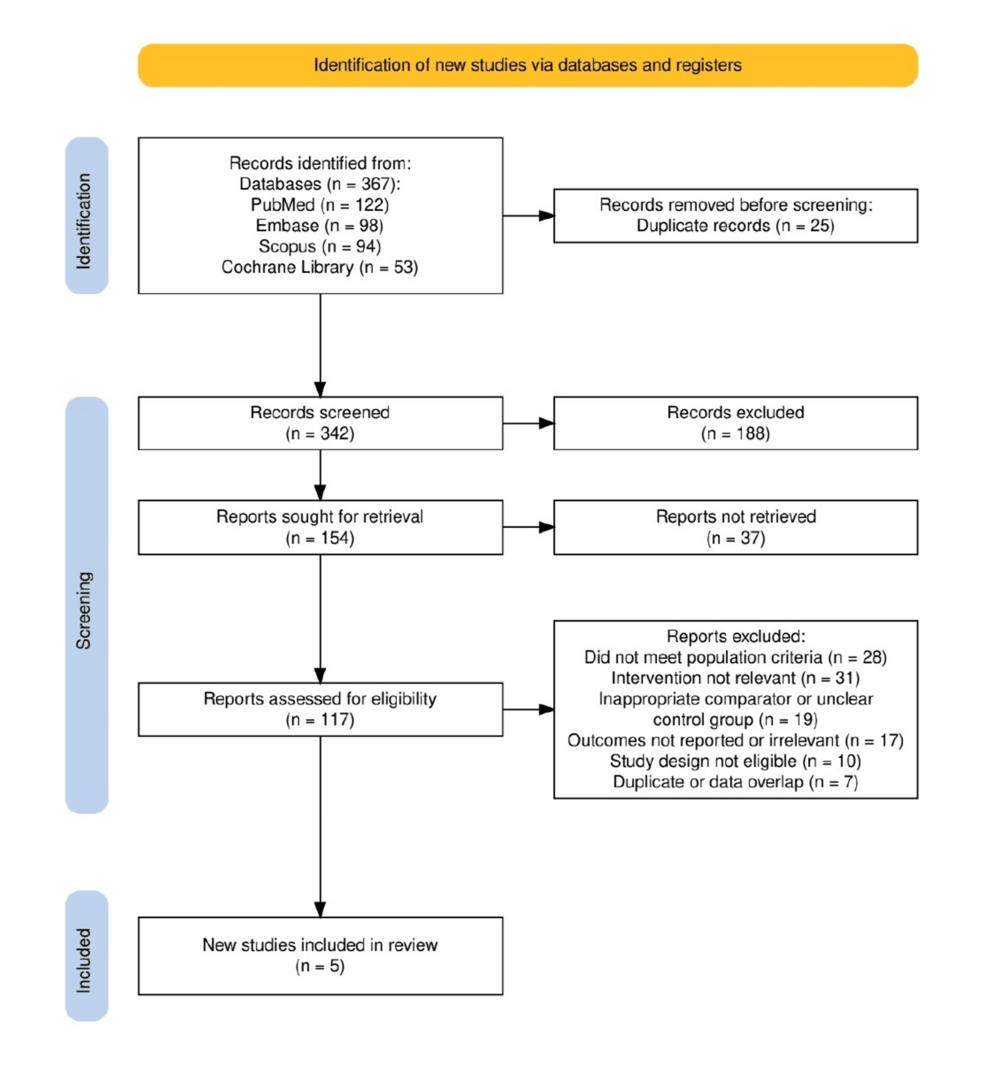 Identification of new studies via databases and registers

Identification

Records identified from:
Databases (n = 367):
PubMed (n = 122)
Embase (n = 98)
Scopus (n = 94)
Cochrane Library (n = 53)

Records removed before screening:
Duplicate records (n = 25)

Screening

Records screened
(n = 342)

Records excluded
(n = 188)

Reports sought for retrieval
(n = 154)

Reports not retrieved
(n = 37)

Reports assessed for eligibility
(n = 117)

Reports excluded:
Did not meet population criteria (n = 28)
Intervention not relevant (n = 31)
Inappropriate comparator or unclear control group (n = 19)
Outcomes not reported or irrelevant (n = 17)
Study design not eligible (n = 10)
Duplicate or data overlap (n = 7)

Included

New studies included in review
(n = 5)